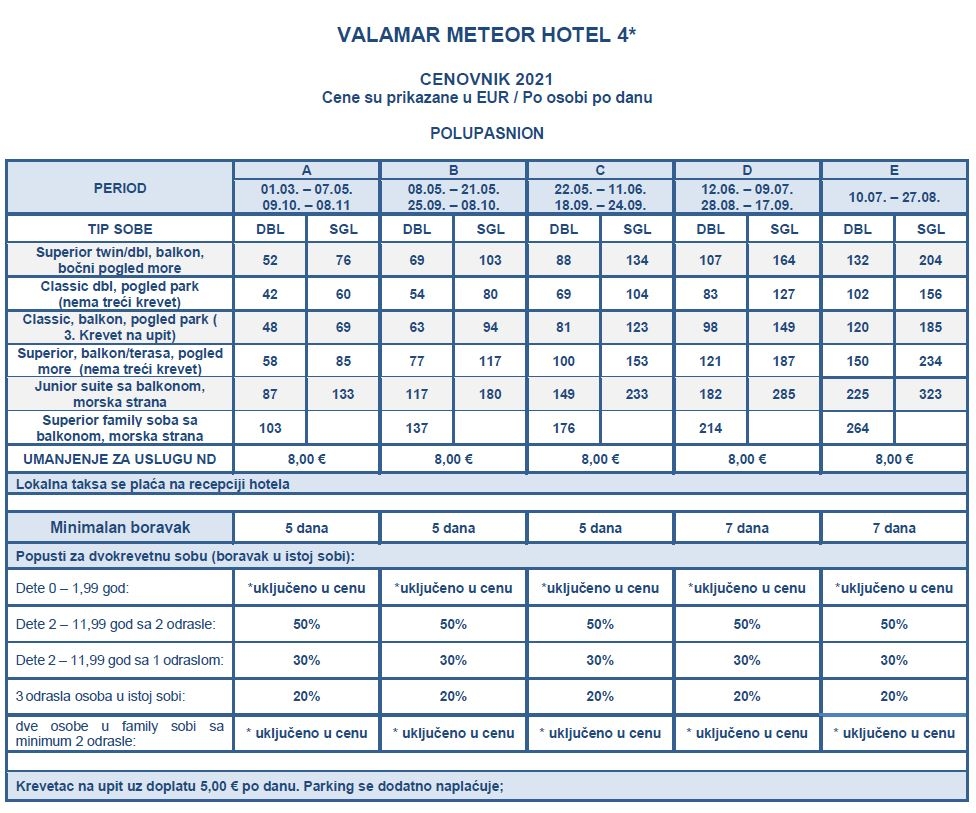 VALAMAR METEOR HOTEL 4*

CENOVNIK 2021
Cene su prikazane u EUR / Po osobi po danu

POLUPASNION

| PERIOD | A 01.03. – 07.05. 09.10. – 08.11 | | B 08.05. – 21.05. 25.09. – 08.10. | | C 22.05. – 11.06. 18.09. – 24.09. | | D 12.06. – 09.07. 28.08. – 17.09. | | E 10.07. – 27.08. | |
|---|---|---|---|---|---|---|---|---|---|---|
| TIP SOBE | DBL | SGL | DBL | SGL | DBL | SGL | DBL | SGL | DBL | SGL |
| Superior twin/dbl, balkon, bočni pogled more | 52 | 76 | 69 | 103 | 88 | 134 | 107 | 164 | 132 | 204 |
| Classic dbl, pogled park (nema treći krevet) | 42 | 60 | 54 | 80 | 69 | 104 | 83 | 127 | 102 | 156 |
| Classic, balkon, pogled park ( 3. Krevet na upit) | 48 | 69 | 63 | 94 | 81 | 123 | 98 | 149 | 120 | 185 |
| Superior, balkon/terasa, pogled more (nema treći krevet) | 58 | 85 | 77 | 117 | 100 | 153 | 121 | 187 | 150 | 234 |
| Junior suite sa balkonom, morska strana | 87 | 133 | 117 | 180 | 149 | 233 | 182 | 285 | 225 | 323 |
| Superior family soba sa balkonom, morska strana | 103 | | 137 | | 176 | | 214 | | 264 | |
| UMANJENJE ZA USLUGU ND | 8,00 € | | 8,00 € | | 8,00 € | | 8,00 € | | 8,00 € | |

Lokalna taksa se plaća na recepciji hotela

| Minimalan boravak | 5 dana | 5 dana | 5 dana | 7 dana | 7 dana |
|---|---|---|---|---|---|
| Popusti za dvokrevetnu sobu (boravak u istoj sobi): | | | | | |
| Dete 0 – 1,99 god: | *uključeno u cenu | *uključeno u cenu | *uključeno u cenu | *uključeno u cenu | *uključeno u cenu |
| Dete 2 – 11,99 god sa 2 odrasle: | 50% | 50% | 50% | 50% | 50% |
| Dete 2 – 11,99 god sa 1 odraslom: | 30% | 30% | 30% | 30% | 30% |
| 3 odrasla osoba u istoj sobi: | 20% | 20% | 20% | 20% | 20% |
| dve osobe u family sobi sa minimum 2 odrasle: | * uključeno u cenu | * uključeno u cenu | * uključeno u cenu | * uključeno u cenu | * uključeno u cenu |

Krevetac na upit uz doplatu 5,00 € po danu. Parking se dodatno naplaćuje;